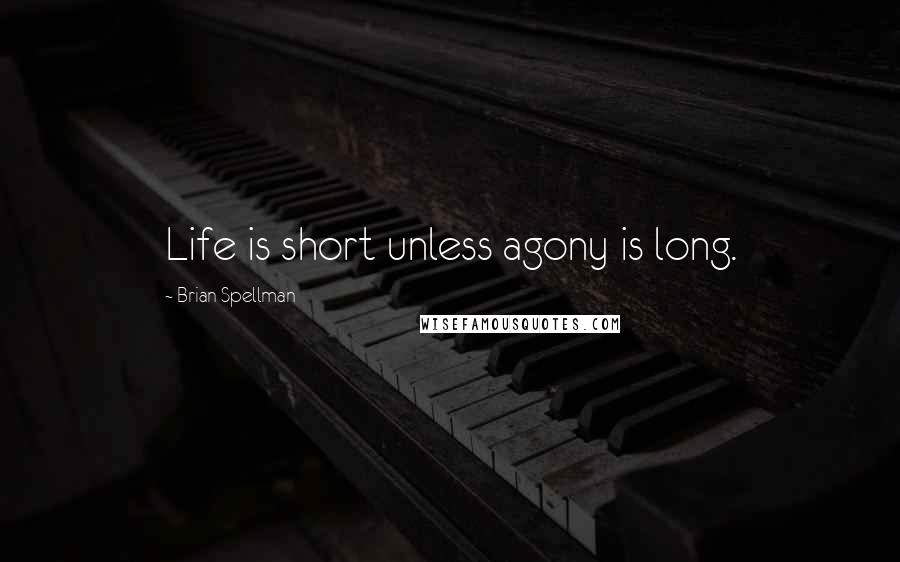 Life is short unless agony is long.

~ Brian Spellman

WISEFAMOUSQUOTES.COM